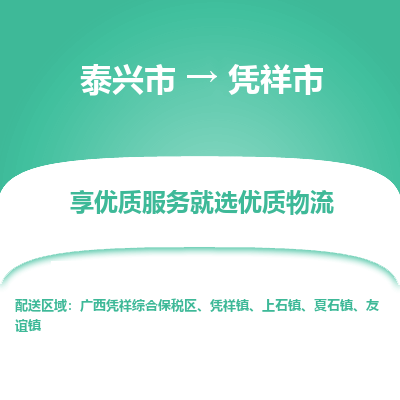 泰兴市 → 凭祥市

享优质服务就选优质物流

配送区域：广西凭祥综合保税区、凭祥镇、上石镇、夏石镇、友谊镇